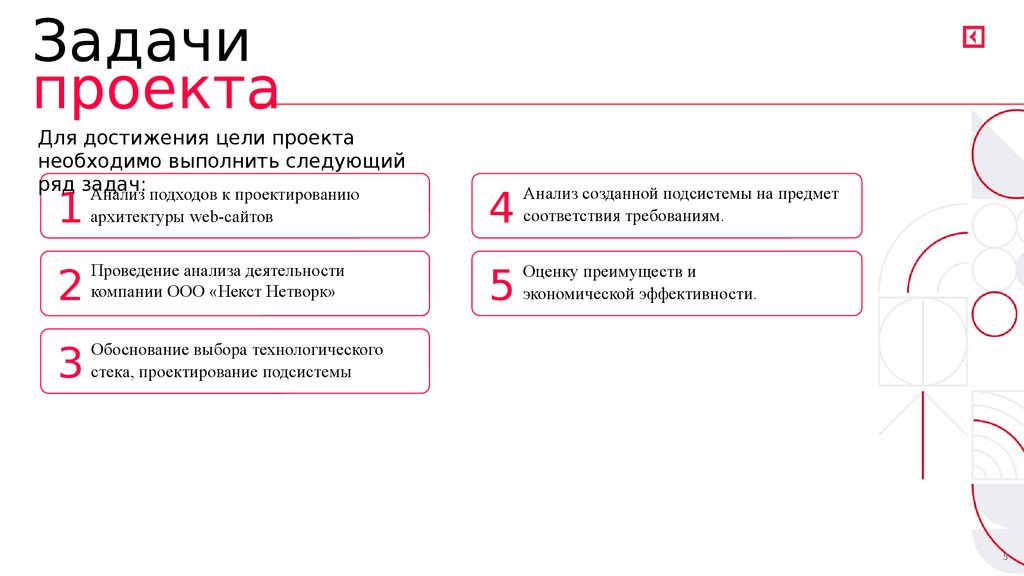 Задачи проекта

Для достижения цели проекта необходимо выполнить следующий ряд задач:

1 Анализ подходов к проектированию архитектуры web-сайтов

2 Проведение анализа деятельности компании ООО «Некст Нетворк»

3 Обоснование выбора технологического стека, проектирование подсистемы

4 Анализ созданной подсистемы на предмет соответствия требованиям.

5 Оценку преимуществ и экономической эффективности.

5